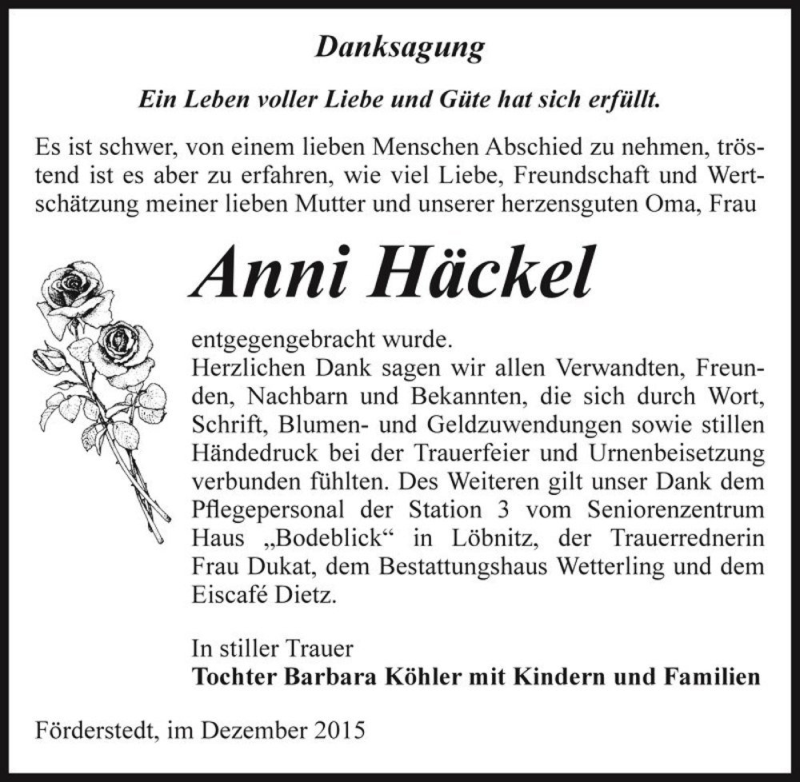 Danksagung

Ein Leben voller Liebe und Güte hat sich erfüllt.

Es ist schwer, von einem lieben Menschen Abschied zu nehmen, tröstend ist es aber zu erfahren, wie viel Liebe, Freundschaft und Wertschätzung meiner lieben Mutter und unserer herzensguten Oma, Frau

Anni Häckel

entgegengebracht wurde.
Herzlichen Dank sagen wir allen Verwandten, Freunden, Nachbarn und Bekannten, die sich durch Wort, Schrift, Blumen- und Geldzuwendungen sowie stillen Händedruck bei der Trauerfeier und Urnenbeisetzung verbunden fühlten. Des Weiteren gilt unser Dank dem Pflegepersonal der Station 3 vom Seniorenzentrum Haus „Bodeblick“ in Löbnitz, der Trauerrednerin Frau Dukat, dem Bestattungshaus Wetterling und dem Eiscafé Dietz.

In stiller Trauer
Tochter Barbara Köhler mit Kindern und Familien

Förderstedt, im Dezember 2015